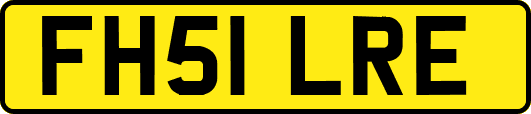 FH51 LRE